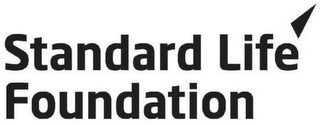 Standard Life
Foundation